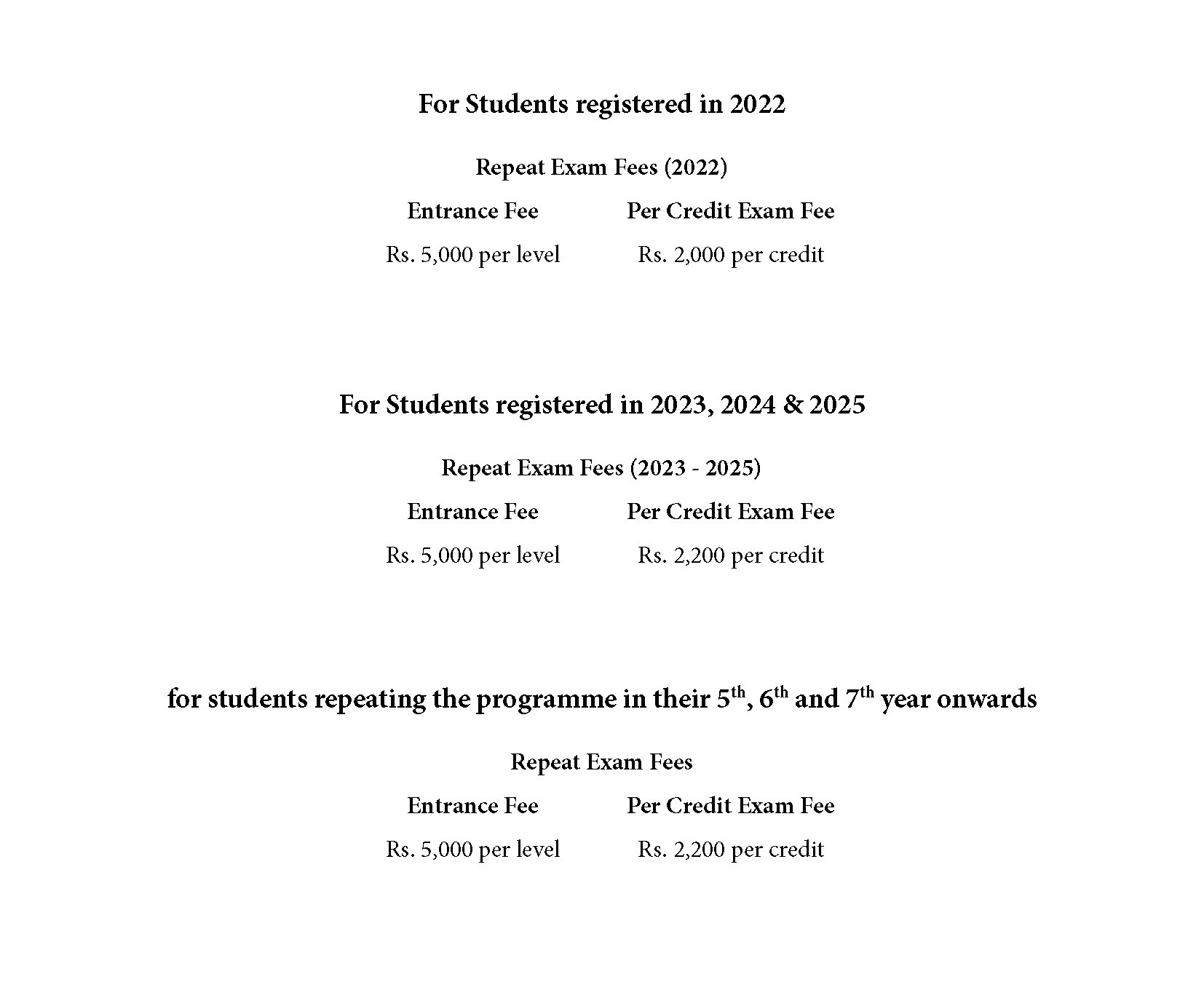 For Students registered in 2022

Repeat Exam Fees (2022)

| Entrance Fee | Per Credit Exam Fee |
|---|---|
| Rs. 5,000 per level | Rs. 2,000 per credit |

For Students registered in 2023, 2024 & 2025

Repeat Exam Fees (2023 - 2025)

| Entrance Fee | Per Credit Exam Fee |
|---|---|
| Rs. 5,000 per level | Rs. 2,200 per credit |

for students repeating the programme in their 5$^{th}$, 6$^{th}$ and 7$^{th}$ year onwards

Repeat Exam Fees

| Entrance Fee | Per Credit Exam Fee |
|---|---|
| Rs. 5,000 per level | Rs. 2,200 per credit |